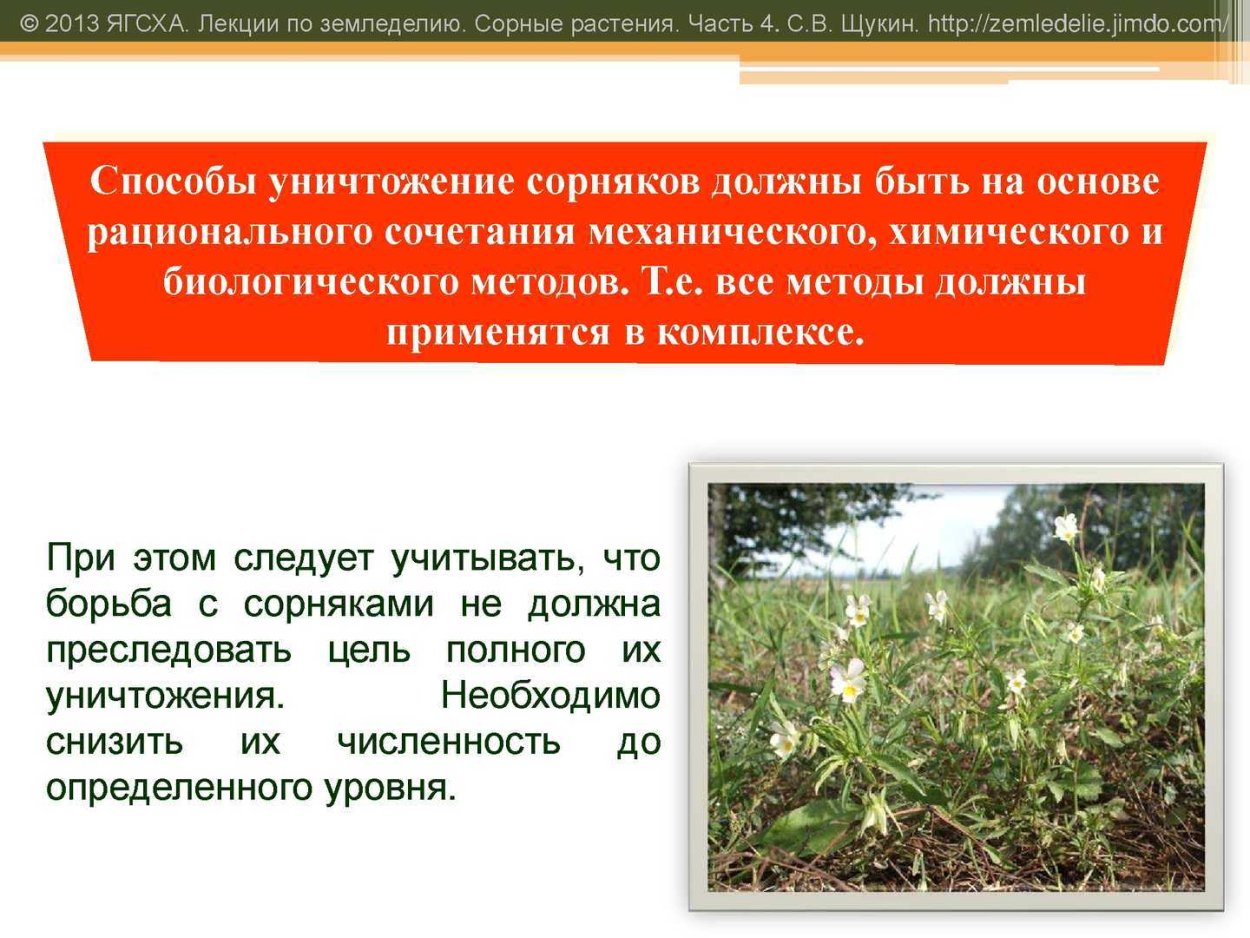 © 2013 ЯГСХА. Лекции по земледелию. Сорные растения. Часть 4. С.В. Щукин. http://zemledelie.jimdo.com/

Способы уничтожение сорняков должны быть на основе рационального сочетания механического, химического и биологического методов. Т.е. все методы должны применятся в комплексе.

При этом следует учитывать, что борьба с сорняками не должна преследовать цель полного их уничтожения. Необходимо снизить их численность до определенного уровня.